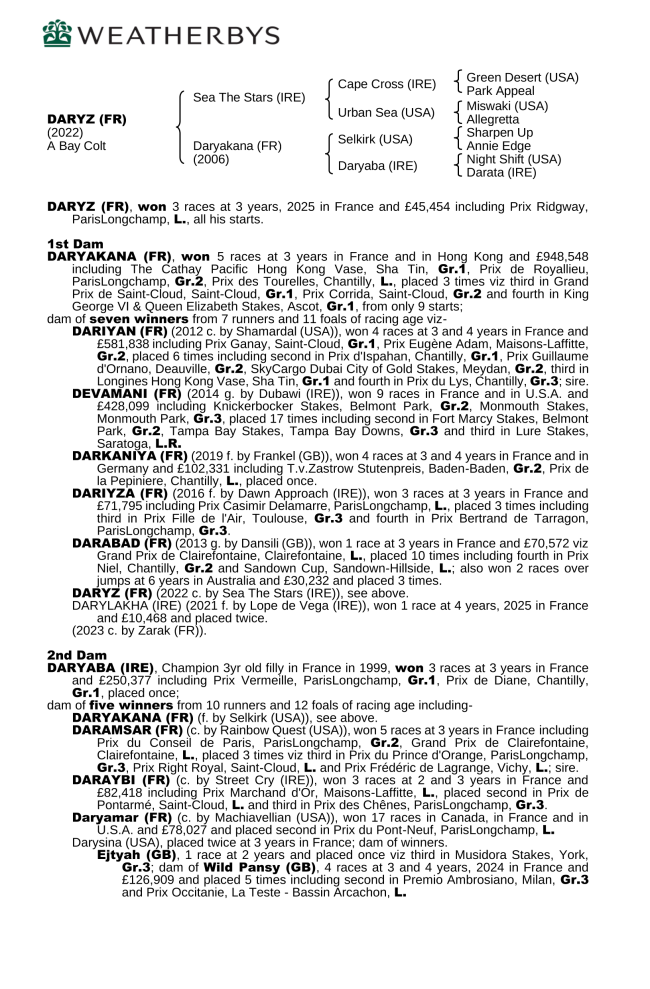 WEATHERBYS

DARYZ (FR)
(2022)
A Bay Colt

Sea The Stars (IRE)

Daryakana (FR)
(2006)

Cape Cross (IRE)

Urban Sea (USA)

Selkirk (USA)

Daryaba (IRE)

Green Desert (USA)
Park Appeal
Miswaki (USA)
Allegretta
Sharpen Up
Annie Edge
Night Shift (USA)
Darata (IRE)

DARYZ (FR), won 3 races at 3 years, 2025 in France and £45,454 including Prix Ridgway, ParisLongchamp, L., all his starts.

1st Dam
DARYAKANA (FR), won 5 races at 3 years in France and in Hong Kong and £948,548 including The Cathay Pacific Hong Kong Vase, Sha Tin, Gr.1, Prix de Royallieu, ParisLongchamp, Gr.2, Prix des Tourelles, Chantilly, L., placed 3 times viz third in Grand Prix de Saint-Cloud, Saint-Cloud, Gr.1, Prix Corrida, Saint-Cloud, Gr.2 and fourth in King George VI & Queen Elizabeth Stakes, Ascot, Gr.1, from only 9 starts;
dam of seven winners from 7 runners and 11 foals of racing age viz-
DARIYAN (FR) (2012 c. by Shamardal (USA)), won 4 races at 3 and 4 years in France and £581,838 including Prix Ganay, Saint-Cloud, Gr.1, Prix Eugène Adam, Maisons-Laffitte, Gr.2, placed 6 times including second in Prix d'Ispahan, Chantilly, Gr.1, Prix Guillaume d'Ornano, Deauville, Gr.2, SkyCargo Dubai City of Gold Stakes, Meydan, Gr.2, third in Longines Hong Kong Vase, Sha Tin, Gr.1 and fourth in Prix du Lys, Chantilly, Gr.3; sire.
DEVAMANI (FR) (2014 g. by Dubawi (IRE)), won 9 races in France and in U.S.A. and £428,099 including Knickerbocker Stakes, Belmont Park, Gr.2, Monmouth Stakes, Monmouth Park, Gr.3, placed 17 times including second in Fort Marcy Stakes, Belmont Park, Gr.2, Tampa Bay Stakes, Tampa Bay Downs, Gr.3 and third in Lure Stakes, Saratoga, L.R.
DARKANIYA (FR) (2019 f. by Frankel (GB)), won 4 races at 3 and 4 years in France and in Germany and £102,331 including T.v.Zastrow Stutenpreis, Baden-Baden, Gr.2, Prix de la Pepiniere, Chantilly, L., placed once.
DARIYZA (FR) (2016 f. by Dawn Approach (IRE)), won 3 races at 3 years in France and £71,795 including Prix Casimir Delamarre, ParisLongchamp, L., placed 3 times including third in Prix Fille de l'Air, Toulouse, Gr.3 and fourth in Prix Bertrand de Tarragon, ParisLongchamp, Gr.3.
DARABAD (FR) (2013 g. by Dansili (GB)), won 1 race at 3 years in France and £70,572 viz Grand Prix de Clairefontaine, Clairefontaine, L., placed 10 times including fourth in Prix Niel, Chantilly, Gr.2 and Sandown Cup, Sandown-Hillside, L.; also won 2 races over jumps at 6 years in Australia and £30,232 and placed 3 times.
DARYZ (FR) (2022 c. by Sea The Stars (IRE)), see above.
DARYLAKHA (IRE) (2021 f. by Lope de Vega (IRE)), won 1 race at 4 years, 2025 in France and £10,468 and placed twice.
(2023 c. by Zarak (FR)).

2nd Dam
DARYABA (IRE), Champion 3yr old filly in France in 1999, won 3 races at 3 years in France and £250,377 including Prix Vermeille, ParisLongchamp, Gr.1, Prix de Diane, Chantilly, Gr.1, placed once;
dam of five winners from 10 runners and 12 foals of racing age including-
DARYAKANA (FR) (f. by Selkirk (USA)), see above.
DARAMSAR (FR) (c. by Rainbow Quest (USA)), won 5 races at 3 years in France including Prix du Conseil de Paris, ParisLongchamp, Gr.2, Grand Prix de Clairefontaine, Clairefontaine, L., placed 3 times viz third in Prix du Prince d'Orange, ParisLongchamp, Gr.3, Prix Right Royal, Saint-Cloud, L. and Prix Frédéric de Lagrange, Vichy, L.; sire.
DARAYBI (FR) (c. by Street Cry (IRE)), won 3 races at 2 and 3 years in France and £82,418 including Prix Marchand d'Or, Maisons-Laffitte, L., placed second in Prix de Pontarmé, Saint-Cloud, L. and third in Prix des Chênes, ParisLongchamp, Gr.3.
Daryamar (FR) (c. by Machiavellian (USA)), won 17 races in Canada, in France and in U.S.A. and £78,027 and placed second in Prix du Pont-Neuf, ParisLongchamp, L.
Darysina (USA), placed twice at 3 years in France; dam of winners.
Ejtyah (GB), 1 race at 2 years and placed once viz third in Musidora Stakes, York, Gr.3; dam of Wild Pansy (GB), 4 races at 3 and 4 years, 2024 in France and £126,909 and placed 5 times including second in Premio Ambrosiano, Milan, Gr.3 and Prix Occitanie, La Teste - Bassin Arcachon, L.